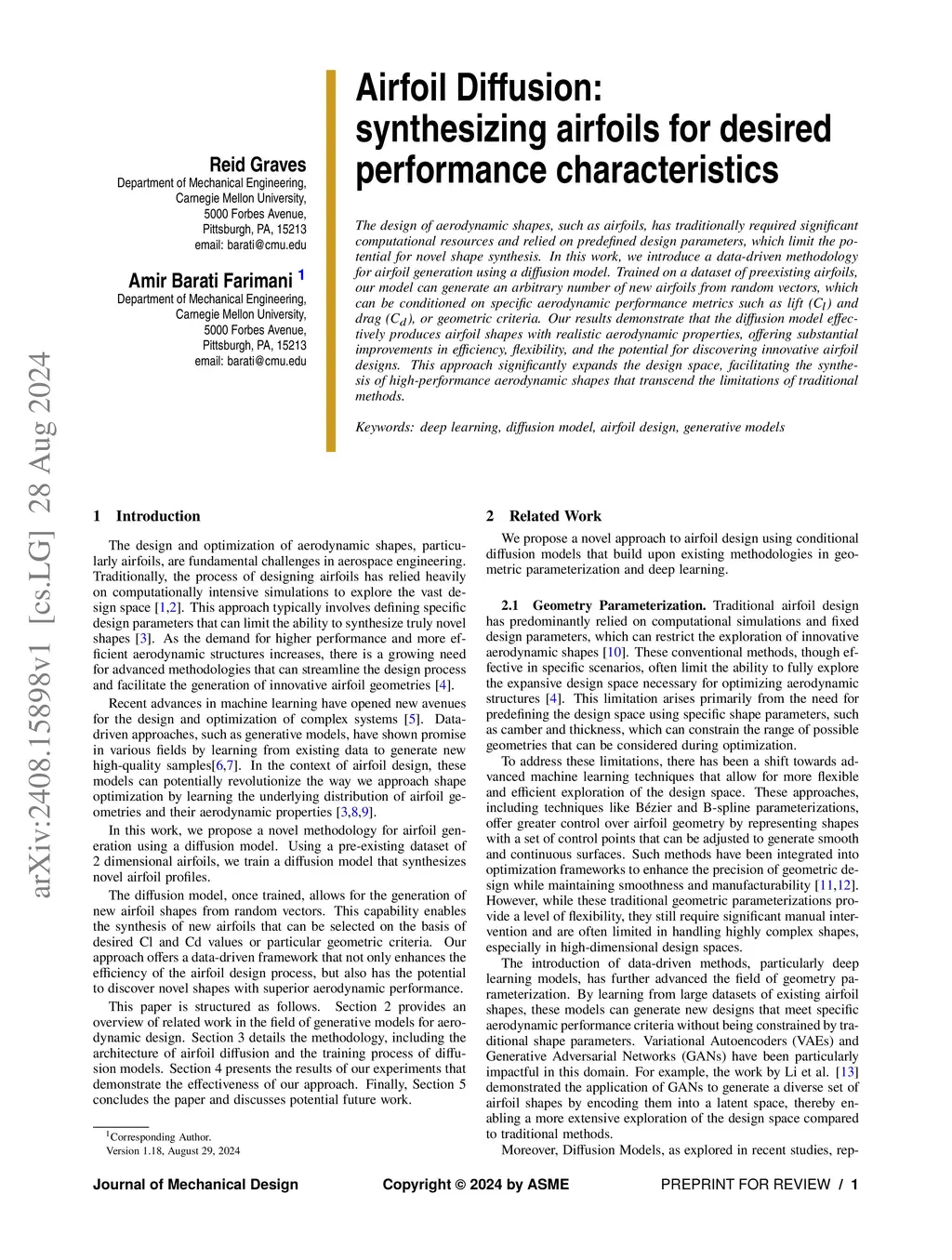 arXiv:2408.15898v1 [cs.LG] 28 Aug 2024

Reid Graves
Department of Mechanical Engineering, Carnegie Mellon University, 5000 Forbes Avenue, Pittsburgh, PA, 15213
email: barati@cmu.edu

Amir Barati Farimani $^1$
Department of Mechanical Engineering, Carnegie Mellon University, 5000 Forbes Avenue, Pittsburgh, PA, 15213
email: barati@cmu.edu

Airfoil Diffusion: synthesizing airfoils for desired performance characteristics

The design of aerodynamic shapes, such as airfoils, has traditionally required significant computational resources and relied on predefined design parameters, which limit the potential for novel shape synthesis. In this work, we introduce a data-driven methodology for airfoil generation using a diffusion model. Trained on a dataset of preexisting airfoils, our model can generate an arbitrary number of new airfoils from random vectors, which can be conditioned on specific aerodynamic performance metrics such as lift ($C_l$) and drag ($C_d$), or geometric criteria. Our results demonstrate that the diffusion model effectively produces airfoil shapes with realistic aerodynamic properties, offering substantial improvements in efficiency, flexibility, and the potential for discovering innovative airfoil designs. This approach significantly expands the design space, facilitating the synthesis of high-performance aerodynamic shapes that transcend the limitations of traditional methods.

Keywords: deep learning, diffusion model, airfoil design, generative models

1 Introduction

The design and optimization of aerodynamic shapes, particularly airfoils, are fundamental challenges in aerospace engineering. Traditionally, the process of designing airfoils has relied heavily on computationally intensive simulations to explore the vast design space [1,2]. This approach typically involves defining specific design parameters that can limit the ability to synthesize truly novel shapes [3]. As the demand for higher performance and more efficient aerodynamic structures increases, there is a growing need for advanced methodologies that can streamline the design process and facilitate the generation of innovative airfoil geometries [4].

Recent advances in machine learning have opened new avenues for the design and optimization of complex systems [5]. Data-driven approaches, such as generative models, have shown promise in various fields by learning from existing data to generate new high-quality samples[6,7]. In the context of airfoil design, these models can potentially revolutionize the way we approach shape optimization by learning the underlying distribution of airfoil geometries and their aerodynamic properties [3,8,9].

In this work, we propose a novel methodology for airfoil generation using a diffusion model. Using a pre-existing dataset of 2 dimensional airfoils, we train a diffusion model that synthesizes novel airfoil profiles.

The diffusion model, once trained, allows for the generation of new airfoil shapes from random vectors. This capability enables the synthesis of new airfoils that can be selected on the basis of desired Cl and Cd values or particular geometric criteria. Our approach offers a data-driven framework that not only enhances the efficiency of the airfoil design process, but also has the potential to discover novel shapes with superior aerodynamic performance.

This paper is structured as follows. Section 2 provides an overview of related work in the field of generative models for aerodynamic design. Section 3 details the methodology, including the architecture of airfoil diffusion and the training process of diffusion models. Section 4 presents the results of our experiments that demonstrate the effectiveness of our approach. Finally, Section 5 concludes the paper and discusses potential future work.

$^1$Corresponding Author.
Version 1.18, August 29, 2024

2 Related Work

We propose a novel approach to airfoil design using conditional diffusion models that build upon existing methodologies in geometric parameterization and deep learning.

2.1 Geometry Parameterization. Traditional airfoil design has predominantly relied on computational simulations and fixed design parameters, which can restrict the exploration of innovative aerodynamic shapes [10]. These conventional methods, though effective in specific scenarios, often limit the ability to fully explore the expansive design space necessary for optimizing aerodynamic structures [4]. This limitation arises primarily from the need for predefining the design space using specific shape parameters, such as camber and thickness, which can constrain the range of possible geometries that can be considered during optimization.

To address these limitations, there has been a shift towards advanced machine learning techniques that allow for more flexible and efficient exploration of the design space. These approaches, including techniques like Bézier and B-spline parameterizations, offer greater control over airfoil geometry by representing shapes with a set of control points that can be adjusted to generate smooth and continuous surfaces. Such methods have been integrated into optimization frameworks to enhance the precision of geometric design while maintaining smoothness and manufacturability [11,12]. However, while these traditional geometric parameterizations provide a level of flexibility, they still require significant manual intervention and are often limited in handling highly complex shapes, especially in high-dimensional design spaces.

The introduction of data-driven methods, particularly deep learning models, has further advanced the field of geometry parameterization. By learning from large datasets of existing airfoil shapes, these models can generate new designs that meet specific aerodynamic performance criteria without being constrained by traditional shape parameters. Variational Autoencoders (VAEs) and Generative Adversarial Networks (GANs) have been particularly impactful in this domain. For example, the work by Li et al. [13] demonstrated the application of GANs to generate a diverse set of airfoil shapes by encoding them into a latent space, thereby enabling a more extensive exploration of the design space compared to traditional methods.

Moreover, Diffusion Models, as explored in recent studies, rep-

Journal of Mechanical Design Copyright © 2024 by ASME PREPRINT FOR REVIEW / 1